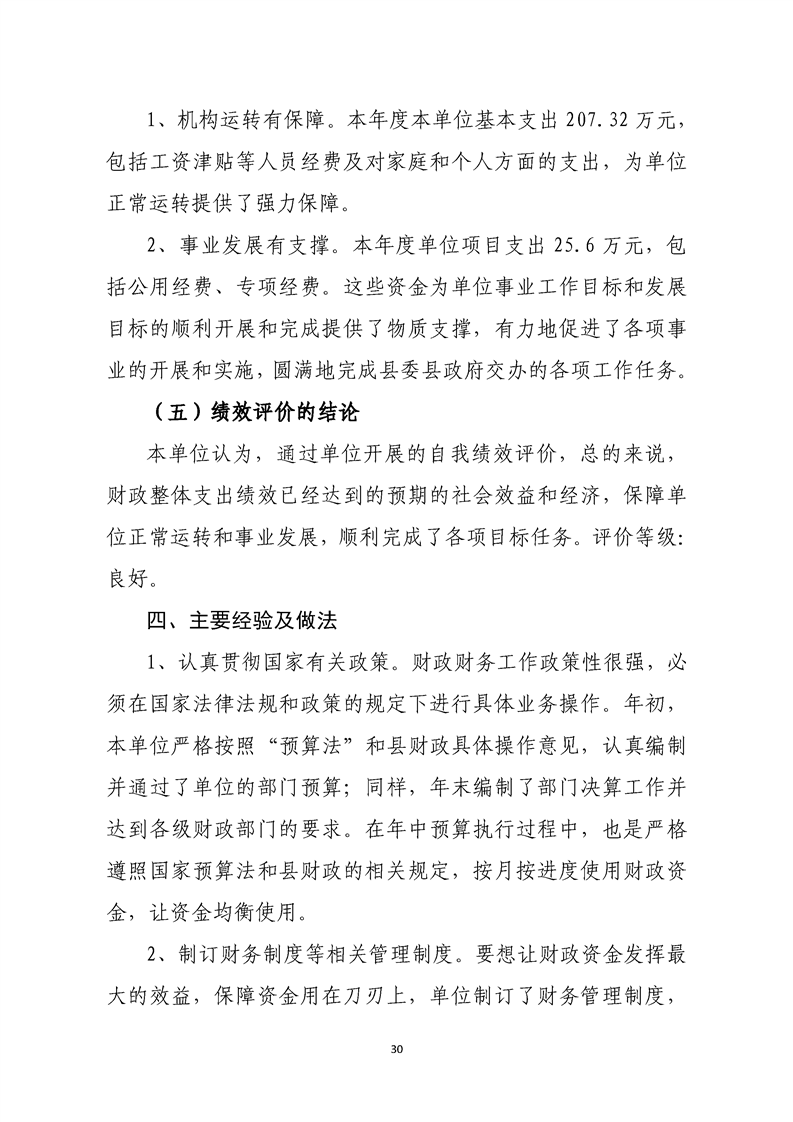 1、机构运转有保障。本年度本单位基本支出 207.32 万元，包括工资津贴等人员经费及对家庭和个人方面的支出，为单位正常运转提供了强力保障。

2、事业发展有支撑。本年度单位项目支出 25.6 万元，包括公用经费、专项经费。这些资金为单位事业工作目标和发展目标的顺利开展和完成提供了物质支撑，有力地促进了各项事业的开展和实施，圆满地完成县委县政府交办的各项工作任务。

（五）绩效评价的结论

本单位认为，通过单位开展的自我绩效评价，总的来说，财政整体支出绩效已经达到的预期的社会效益和经济，保障单位正常运转和事业发展，顺利完成了各项目标任务。评价等级:良好。

四、主要经验及做法

1、认真贯彻国家有关政策。财政财务工作政策性很强，必须在国家法律法规和政策的规定下进行具体业务操作。年初，本单位严格按照“预算法”和县财政具体操作意见，认真编制并通过了单位的部门预算；同样，年末编制了部门决算工作并达到各级财政部门的要求。在年中预算执行过程中，也是严格遵照国家预算法和县财政的相关规定，按月按进度使用财政资金，让资金均衡使用。

2、制订财务制度等相关管理制度。要想让财政资金发挥最大的效益，保障资金用在刀刃上，单位制订了财务管理制度，

30